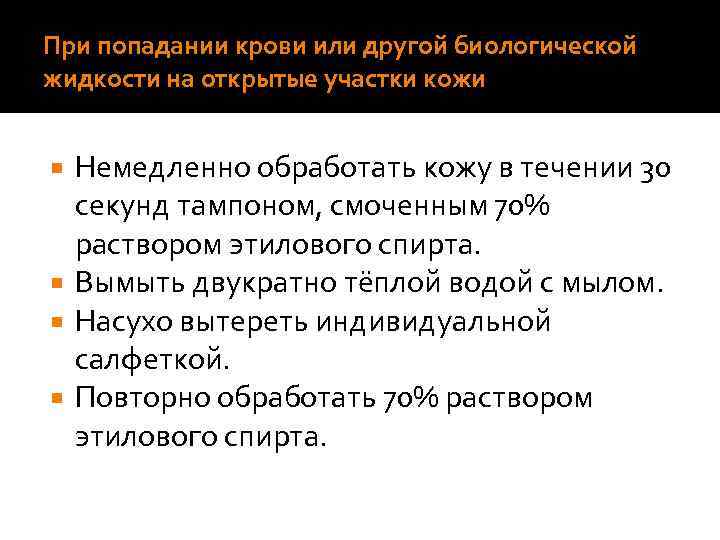 При попадании крови или другой биологической жидкости на открытые участки кожи

• Немедленно обработать кожу в течении 30 секунд тампоном, смоченным 70% раствором этилового спирта.
• Вымыть двукратно тёплой водой с мылом.
• Насухо вытереть индивидуальной салфеткой.
• Повторно обработать 70% раствором этилового спирта.